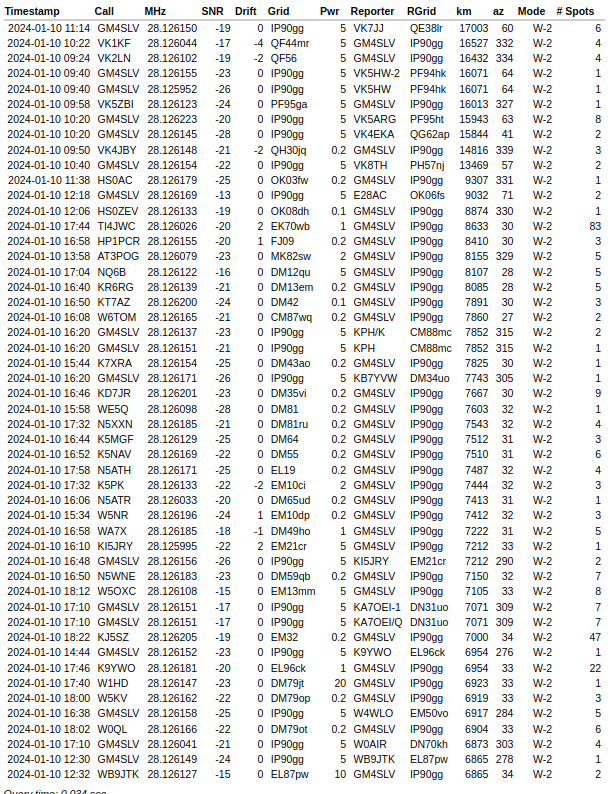 | Timestamp | Call | MHz | SNR | Drift | Grid | Pwr | Reporter | RGrid | km | az | Mode | # Spots |
|---|---|---|---|---|---|---|---|---|---|---|---|---|
| 2024-01-10 11:14 | GM4SLV | 28.126150 | -19 | 0 | IP90gg | 5 | VK7JJ | QE38lr | 17003 | 60 | W-2 | 6 |
| 2024-01-10 10:22 | VK1KF | 28.126044 | -17 | -4 | QF44mr | 5 | GM4SLV | IP90gg | 16527 | 332 | W-2 | 4 |
| 2024-01-10 09:24 | VK2LN | 28.126102 | -19 | -2 | QF56 | 5 | GM4SLV | IP90gg | 16432 | 334 | W-2 | 4 |
| 2024-01-10 09:40 | GM4SLV | 28.126155 | -23 | 0 | IP90gg | 5 | VK5HW-2 | PF94hk | 16071 | 64 | W-2 | 1 |
| 2024-01-10 09:40 | GM4SLV | 28.125952 | -26 | 0 | IP90gg | 5 | VK5HW | PF94hk | 16071 | 64 | W-2 | 1 |
| 2024-01-10 09:58 | VK5ZBI | 28.126123 | -24 | 0 | PF95ga | 5 | GM4SLV | IP90gg | 16013 | 327 | W-2 | 1 |
| 2024-01-10 10:20 | GM4SLV | 28.126223 | -20 | 0 | IP90gg | 5 | VK5ARG | PF95ht | 15943 | 63 | W-2 | 8 |
| 2024-01-10 10:20 | GM4SLV | 28.126145 | -28 | 0 | IP90gg | 5 | VK4EKA | QG62ap | 15844 | 41 | W-2 | 2 |
| 2024-01-10 09:50 | VK4JBY | 28.126148 | -21 | -2 | QH30jq | 0.2 | GM4SLV | IP90gg | 14816 | 339 | W-2 | 3 |
| 2024-01-10 10:40 | GM4SLV | 28.126154 | -22 | 0 | IP90gg | 5 | VK8TH | PH57nj | 13469 | 57 | W-2 | 2 |
| 2024-01-10 11:38 | HS0AC | 28.126179 | -25 | 0 | OK03fw | 0.2 | GM4SLV | IP90gg | 9307 | 331 | W-2 | 1 |
| 2024-01-10 12:18 | GM4SLV | 28.126169 | -13 | 0 | IP90gg | 5 | E28AC | OK06fs | 9032 | 71 | W-2 | 2 |
| 2024-01-10 12:06 | HS0ZEV | 28.126133 | -19 | 0 | OK08dh | 0.1 | GM4SLV | IP90gg | 8874 | 330 | W-2 | 1 |
| 2024-01-10 17:44 | TI4JWC | 28.126026 | -20 | 2 | EK70wb | 1 | GM4SLV | IP90gg | 8633 | 30 | W-2 | 83 |
| 2024-01-10 16:58 | HP1PCR | 28.126155 | -20 | 1 | FJ09 | 0.2 | GM4SLV | IP90gg | 8410 | 30 | W-2 | 3 |
| 2024-01-10 13:58 | AT3POG | 28.126079 | -23 | 0 | MK82sw | 2 | GM4SLV | IP90gg | 8155 | 329 | W-2 | 5 |
| 2024-01-10 17:04 | NQ6B | 28.126122 | -16 | 0 | DM12qu | 5 | GM4SLV | IP90gg | 8107 | 28 | W-2 | 5 |
| 2024-01-10 16:40 | KR6RG | 28.126139 | -21 | 0 | DM13em | 0.2 | GM4SLV | IP90gg | 8085 | 28 | W-2 | 5 |
| 2024-01-10 16:50 | KT7AZ | 28.126200 | -24 | 0 | DM42 | 0.1 | GM4SLV | IP90gg | 7891 | 30 | W-2 | 3 |
| 2024-01-10 16:08 | W6TOM | 28.126165 | -21 | 0 | CM87wq | 0.2 | GM4SLV | IP90gg | 7860 | 27 | W-2 | 2 |
| 2024-01-10 16:20 | GM4SLV | 28.126137 | -23 | 0 | IP90gg | 5 | KPH/K | CM88mc | 7852 | 315 | W-2 | 2 |
| 2024-01-10 16:20 | GM4SLV | 28.126151 | -21 | 0 | IP90gg | 5 | KPH | CM88mc | 7852 | 315 | W-2 | 1 |
| 2024-01-10 15:44 | K7XRA | 28.126154 | -25 | 0 | DM43ao | 0.2 | GM4SLV | IP90gg | 7825 | 30 | W-2 | 1 |
| 2024-01-10 16:20 | GM4SLV | 28.126171 | -26 | 0 | IP90gg | 5 | KB7YVW | DM34uo | 7743 | 305 | W-2 | 1 |
| 2024-01-10 16:46 | KD7JR | 28.126201 | -23 | 0 | DM35vi | 0.2 | GM4SLV | IP90gg | 7667 | 30 | W-2 | 9 |
| 2024-01-10 15:58 | WE5Q | 28.126098 | -28 | 0 | DM81 | 0.2 | GM4SLV | IP90gg | 7603 | 32 | W-2 | 1 |
| 2024-01-10 17:32 | N5XXN | 28.126185 | -21 | 0 | DM81ru | 0.2 | GM4SLV | IP90gg | 7543 | 32 | W-2 | 4 |
| 2024-01-10 16:44 | K5MGF | 28.126129 | -25 | 0 | DM64 | 0.2 | GM4SLV | IP90gg | 7512 | 31 | W-2 | 3 |
| 2024-01-10 16:52 | K5NAV | 28.126169 | -22 | 0 | DM55 | 0.2 | GM4SLV | IP90gg | 7510 | 31 | W-2 | 6 |
| 2024-01-10 17:58 | N5ATH | 28.126171 | -25 | 0 | EL19 | 0.2 | GM4SLV | IP90gg | 7487 | 32 | W-2 | 4 |
| 2024-01-10 17:32 | K5PK | 28.126133 | -22 | -2 | EM10ci | 2 | GM4SLV | IP90gg | 7444 | 32 | W-2 | 3 |
| 2024-01-10 16:06 | N5ATR | 28.126033 | -20 | 0 | DM65ud | 0.2 | GM4SLV | IP90gg | 7413 | 31 | W-2 | 1 |
| 2024-01-10 15:34 | W5NR | 28.126196 | -24 | 1 | EM10dp | 0.2 | GM4SLV | IP90gg | 7412 | 32 | W-2 | 3 |
| 2024-01-10 16:58 | WA7X | 28.126185 | -18 | -1 | DM49ho | 1 | GM4SLV | IP90gg | 7222 | 31 | W-2 | 5 |
| 2024-01-10 16:10 | KI5JRY | 28.125995 | -22 | 2 | EM21cr | 5 | GM4SLV | IP90gg | 7212 | 33 | W-2 | 1 |
| 2024-01-10 16:48 | GM4SLV | 28.126156 | -26 | 0 | IP90gg | 5 | KI5JRY | EM21cr | 7212 | 290 | W-2 | 2 |
| 2024-01-10 16:50 | N5WNE | 28.126183 | -23 | 0 | DM59qb | 0.2 | GM4SLV | IP90gg | 7150 | 32 | W-2 | 7 |
| 2024-01-10 18:12 | W5OXC | 28.126108 | -15 | 0 | EM13mm | 5 | GM4SLV | IP90gg | 7105 | 33 | W-2 | 8 |
| 2024-01-10 17:10 | GM4SLV | 28.126151 | -17 | 0 | IP90gg | 5 | KA7OEI-1 | DN31uo | 7071 | 309 | W-2 | 7 |
| 2024-01-10 17:10 | GM4SLV | 28.126151 | -17 | 0 | IP90gg | 5 | KA7OEI/Q | DN31uo | 7071 | 309 | W-2 | 7 |
| 2024-01-10 18:22 | KJ5SZ | 28.126205 | -19 | 0 | EM32 | 0.2 | GM4SLV | IP90gg | 7000 | 34 | W-2 | 47 |
| 2024-01-10 14:44 | GM4SLV | 28.126152 | -23 | 0 | IP90gg | 5 | K9YWO | EL96ck | 6954 | 276 | W-2 | 1 |
| 2024-01-10 17:46 | K9YWO | 28.126181 | -20 | 0 | EL96ck | 1 | GM4SLV | IP90gg | 6954 | 33 | W-2 | 22 |
| 2024-01-10 17:40 | W1HD | 28.126147 | -23 | 0 | DM79jt | 20 | GM4SLV | IP90gg | 6923 | 33 | W-2 | 1 |
| 2024-01-10 18:00 | W5KV | 28.126162 | -22 | 0 | DM79op | 0.2 | GM4SLV | IP90gg | 6919 | 33 | W-2 | 3 |
| 2024-01-10 16:38 | GM4SLV | 28.126158 | -25 | 0 | IP90gg | 5 | W4WLO | EM50vo | 6917 | 284 | W-2 | 5 |
| 2024-01-10 18:02 | W0QL | 28.126166 | -22 | 0 | DM79ot | 0.2 | GM4SLV | IP90gg | 6904 | 33 | W-2 | 6 |
| 2024-01-10 17:10 | GM4SLV | 28.126041 | -21 | 0 | IP90gg | 5 | W0AIR | DN70kh | 6873 | 303 | W-2 | 4 |
| 2024-01-10 12:30 | GM4SLV | 28.126149 | -24 | 0 | IP90gg | 5 | WB9JTK | EL87pw | 6865 | 278 | W-2 | 1 |
| 2024-01-10 12:32 | WB9JTK | 28.126127 | -15 | 0 | EL87pw | 10 | GM4SLV | IP90gg | 6865 | 34 | W-2 | 2 |

Query time: 0.034 sec